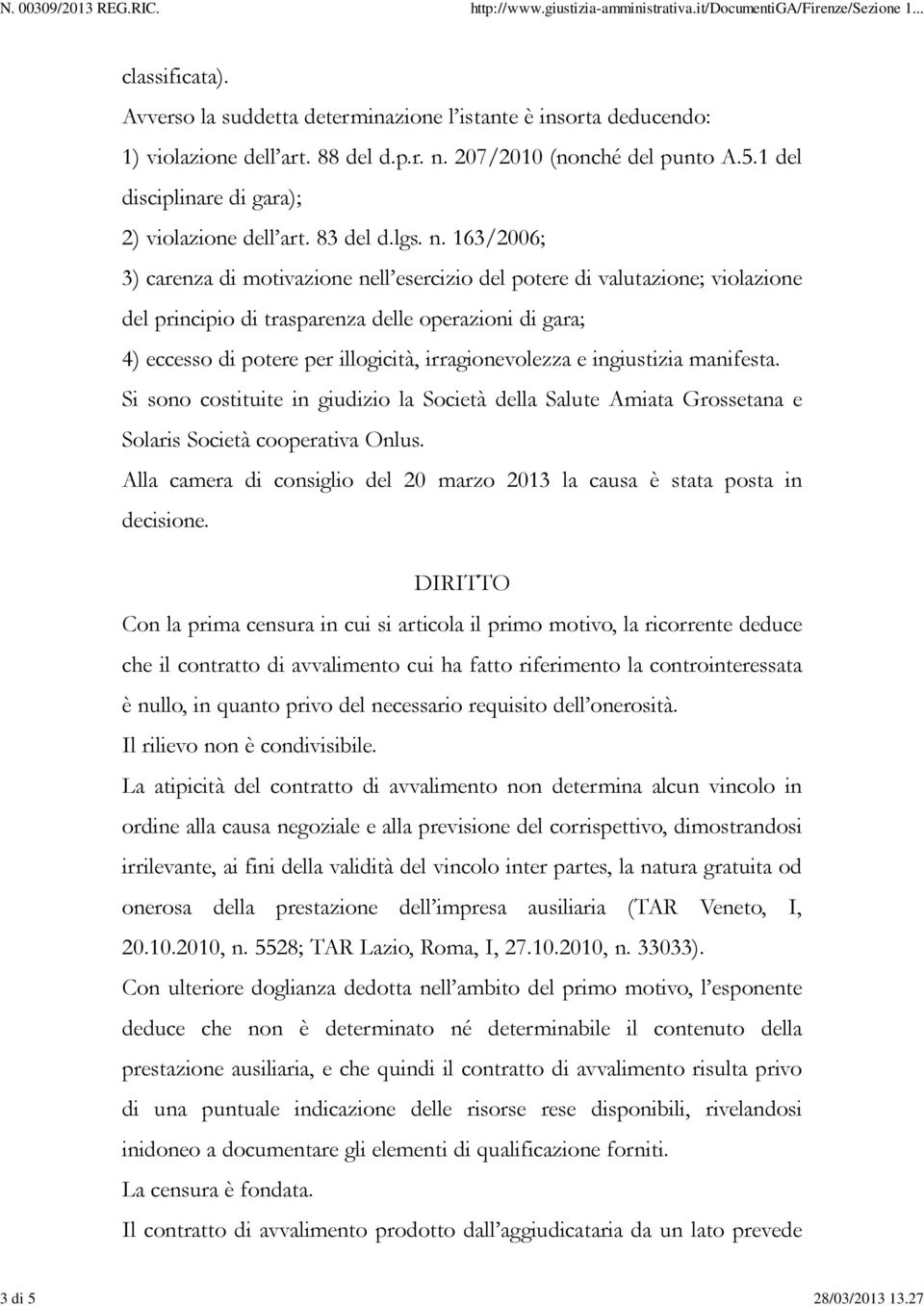 N. 00309/2013 REG.RIC.

http://www.giustizia-amministrativa.it/DocumentiGA/Firenze/Sezione 1...

classificata).

Avverso la suddetta determinazione l'istante è insorta deducendo:

1) violazione dell'art. 88 del d.p.r. n. 207/2010 (nonché del punto A.5.1 del disciplinare di gara);

2) violazione dell'art. 83 del d.lgs. n. 163/2006;

3) carenza di motivazione nell'esercizio del potere di valutazione; violazione del principio di trasparenza delle operazioni di gara;

4) eccesso di potere per illogicità, irragionevolezza e ingiustizia manifesta.

Si sono costituite in giudizio la Società della Salute Amiata Grossetana e Solaris Società cooperativa Onlus.

Alla camera di consiglio del 20 marzo 2013 la causa è stata posta in decisione.

DIRITTO

Con la prima censura in cui si articola il primo motivo, la ricorrente deduce che il contratto di avvalimento cui ha fatto riferimento la controinteressata è nullo, in quanto privo del necessario requisito dell'onerosità.

Il rilievo non è condivisibile.

La atipicità del contratto di avvalimento non determina alcun vincolo in ordine alla causa negoziale e alla previsione del corrispettivo, dimostrandosi irrilevante, ai fini della validità del vincolo inter partes, la natura gratuita od onerosa della prestazione dell'impresa ausiliaria (TAR Veneto, I, 20.10.2010, n. 5528; TAR Lazio, Roma, I, 27.10.2010, n. 33033).

Con ulteriore doglianza dedotta nell'ambito del primo motivo, l'esponente deduce che non è determinato né determinabile il contenuto della prestazione ausiliaria, e che quindi il contratto di avvalimento risulta privo di una puntuale indicazione delle risorse rese disponibili, rivelandosi inidoneo a documentare gli elementi di qualificazione forniti.

La censura è fondata.

Il contratto di avvalimento prodotto dall'aggiudicataria da un lato prevede

3 di 5

28/03/2013 13.27